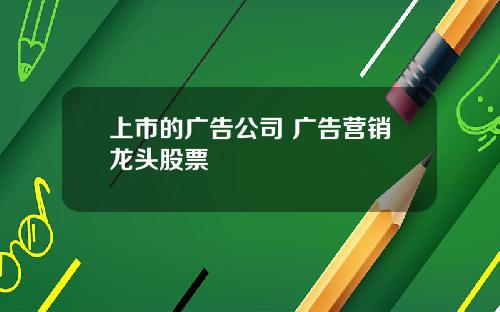 上市的广告公司 广告营销龙头股票